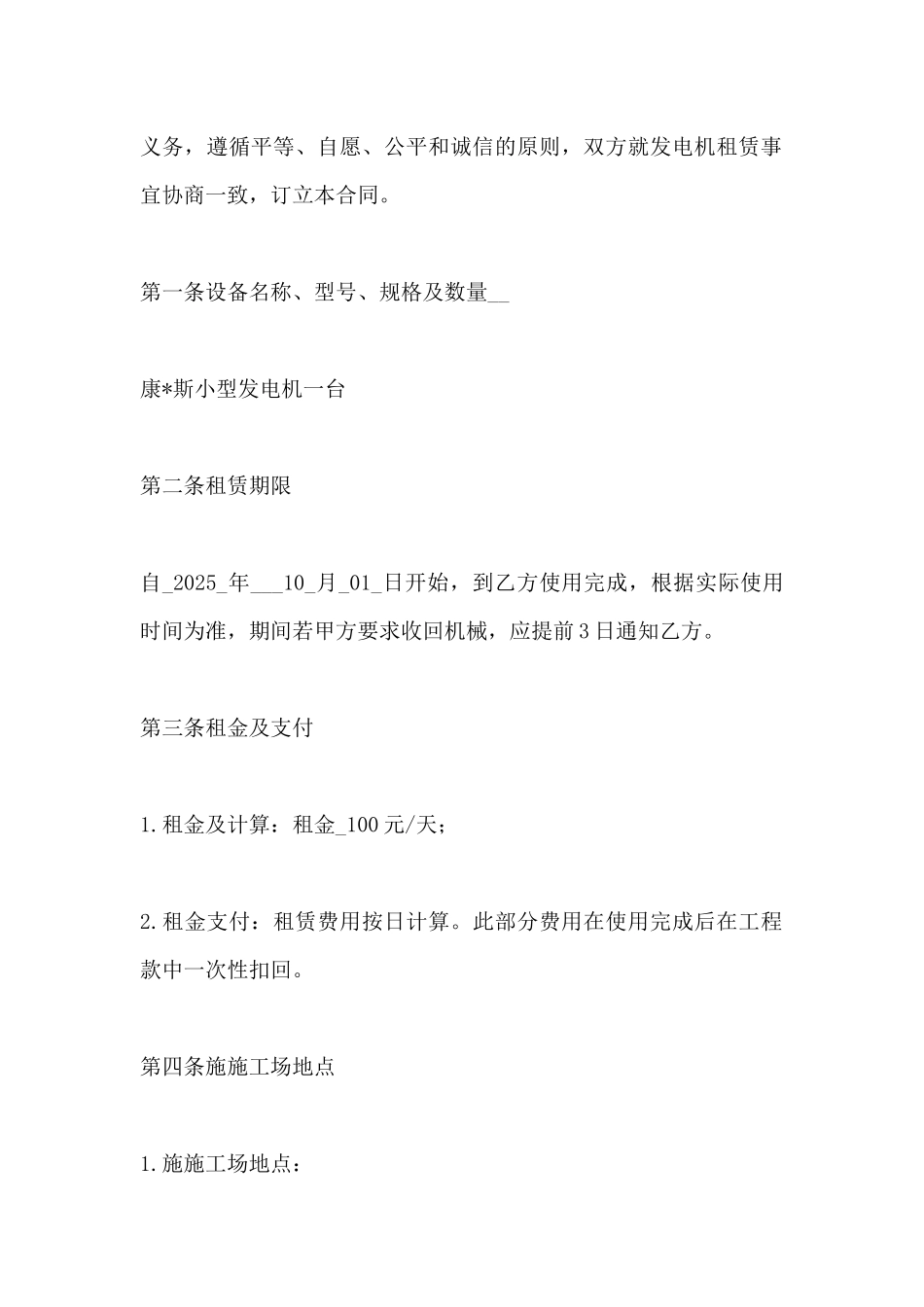 义务，遵循平等、自愿、公平和诚信的原则，双方就发电机租赁事宜协商一致，订立本合同。

第一条设备名称、型号、规格及数量__

康*斯小型发电机一台

第二条租赁期限

自_2025_年___10_月_01_日开始，到乙方使用完成，根据实际使用时间为准，期间若甲方要求收回机械，应提前3日通知乙方。

第三条租金及支付

1.租金及计算：租金_100元/天；

2.租金支付：租赁费用按日计算。此部分费用在使用完成后在工程款中一次性扣回。

第四条施施工场地点

1.施施工场地点：